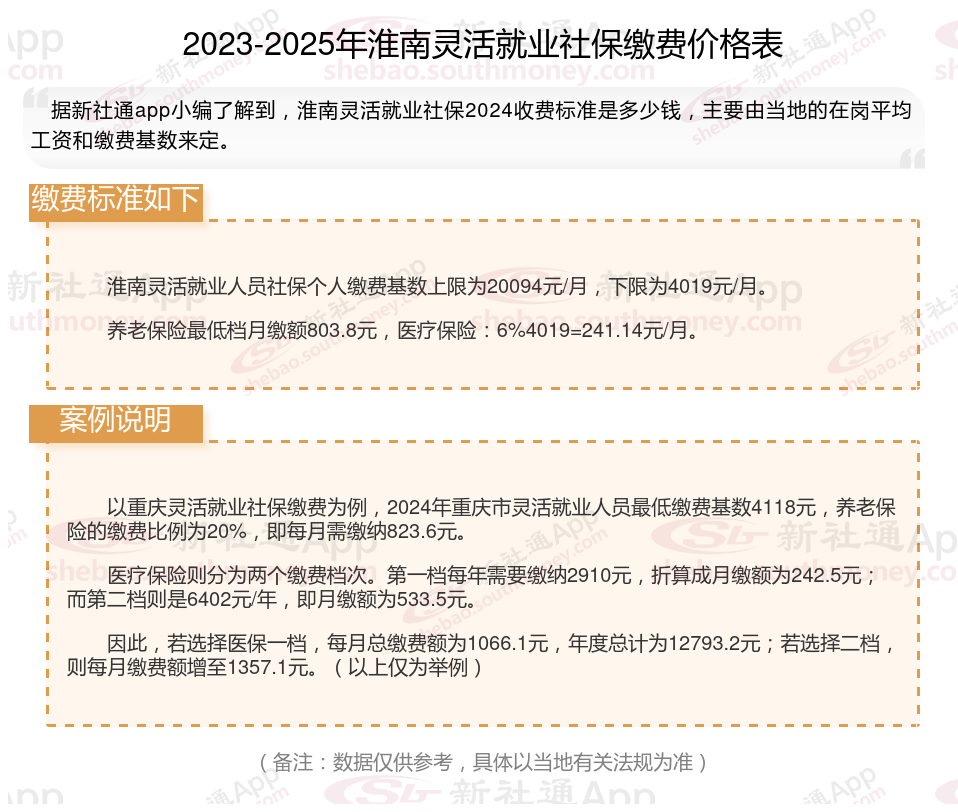 2023-2025年淮南灵活就业社保缴费价格表

据新社通app小编了解到，淮南灵活就业社保2024收费标准是多少钱，主要由当地的在岗平均工资和缴费基数来定。

缴费标准如下

淮南灵活就业人员社保个人缴费基数上限为20094元/月，下限为4019元/月。

养老保险最低档月缴额803.8元，医疗保险：6%4019=241.14元/月。

案例说明

以重庆灵活就业社保缴费为例，2024年重庆市灵活就业人员最低缴费基数4118元，养老保险的缴费比例为20%，即每月需缴纳823.6元。

医疗保险则分为两个缴费档次。第一档每年需要缴纳2910元，折算成月缴额为242.5元；而第二档则是6402元/年，即月缴额为533.5元。

因此，若选择医保一档，每月总缴费额为1066.1元，年度总计为12793.2元；若选择二档，则每月缴费额增至1357.1元。（以上仅为举例）

（备注：数据仅供参考，具体以当地有关法规为准）

新社通App
shebao.southmoney.com